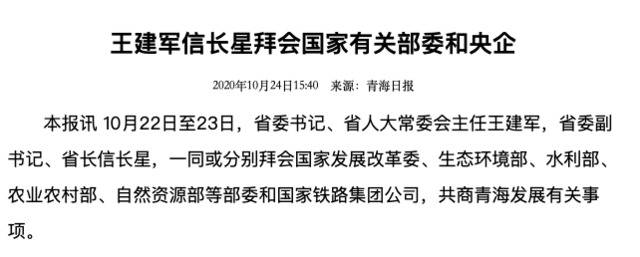 王建军信长星拜会国家有关部委和央企

2020年10月24日15:40　来源：青海日报

本报讯 10月22日至23日，省委书记、省人大常委会主任王建军，省委副书记、省长信长星，一同或分别拜会国家发展改革委、生态环境部、水利部、农业农村部、自然资源部等部委和国家铁路集团公司，共商青海发展有关事项。